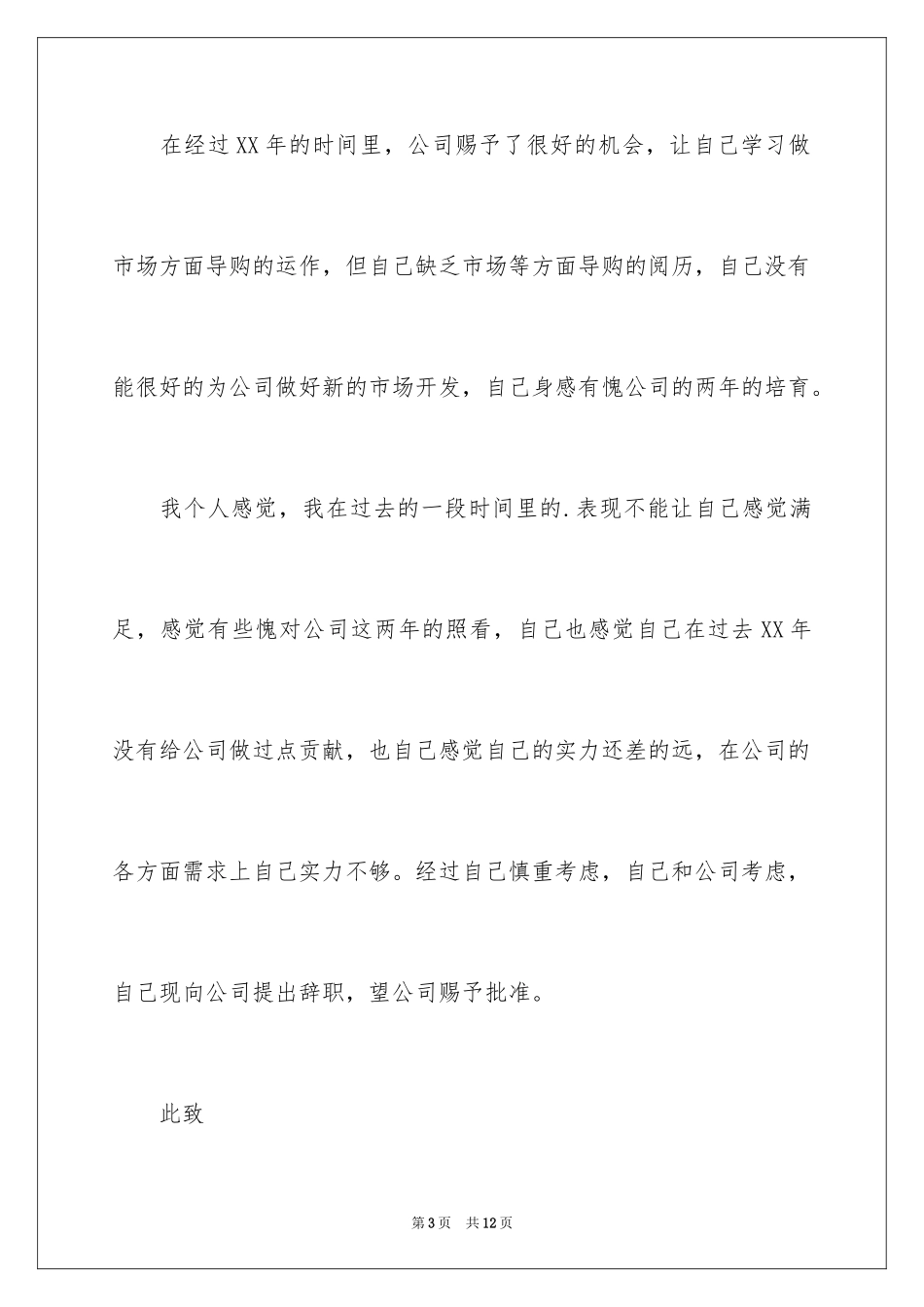 在经过XX年的时间里，公司赐予了很好的机会，让自己学习做市场方面导购的运作，但自己缺乏市场等方面导购的阅历，自己没有能很好的为公司做好新的市场开发，自己身感有愧公司的两年的培育。

我个人感觉，我在过去的一段时间里的.表现不能让自己感觉满足，感觉有些愧对公司这两年的照看，自己也感觉自己在过去XX年没有给公司做过点贡献，也自己感觉自己的实力还差的远，在公司的各方面需求上自己实力不够。经过自己慎重考虑，自己和公司考虑，自己现向公司提出辞职，望公司赐予批准。

此致

第3页 共12页